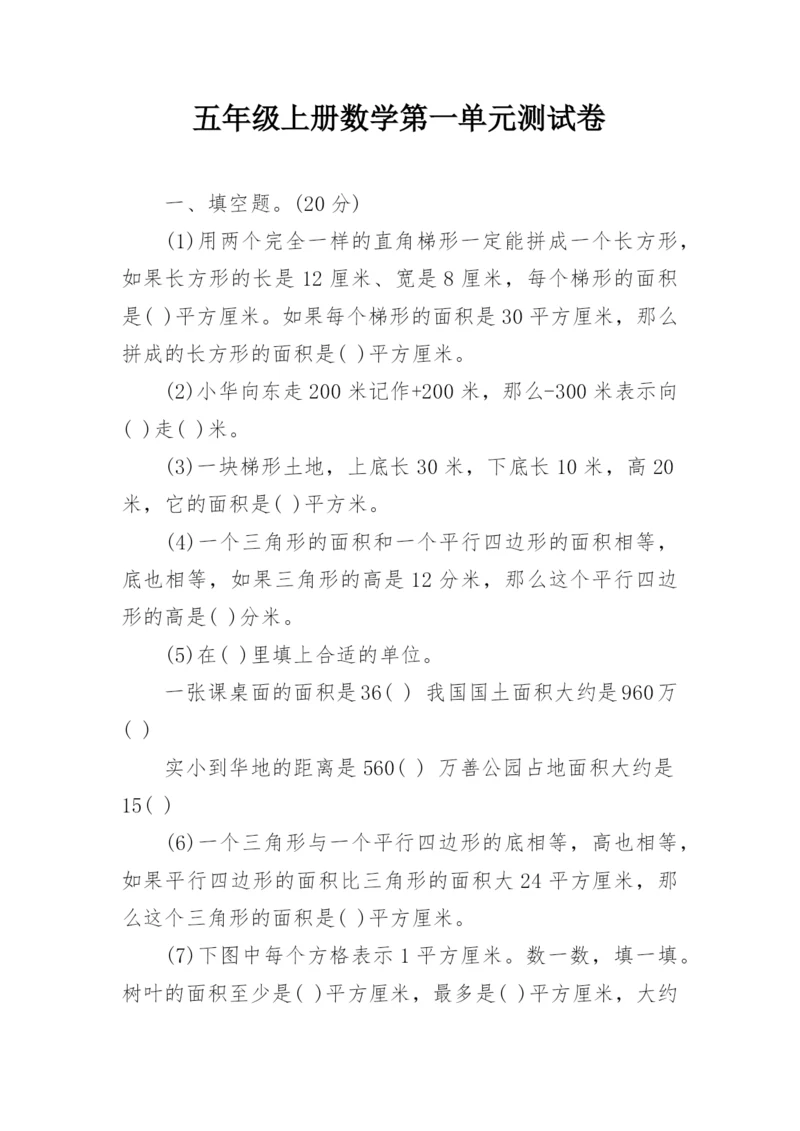 五年级上册数学第一单元测试卷

一、填空题。(20 分)

(1)用两个完全一样的直角梯形一定能拼成一个长方形，如果长方形的长是 12 厘米、宽是 8 厘米，每个梯形的面积是( )平方厘米。如果每个梯形的面积是 30 平方厘米，那么拼成的长方形的面积是( )平方厘米。

(2)小华向东走 200 米记作+200 米，那么-300 米表示向( )走( )米。

(3)一块梯形土地，上底长 30 米，下底长 10 米，高 20 米，它的面积是( )平方米。

(4)一个三角形的面积和一个平行四边形的面积相等，底也相等，如果三角形的高是 12 分米，那么这个平行四边形的高是( )分米。

(5)在( )里填上合适的单位。

一张课桌面的面积是 36( ) 我国国土面积大约是 960 万( )

实小到华地的距离是 560( ) 万善公园占地面积大约是 15( )

(6)一个三角形与一个平行四边形的底相等，高也相等，如果平行四边形的面积比三角形的面积大 24 平方厘米，那么这个三角形的面积是( )平方厘米。

(7)下图中每个方格表示 1 平方厘米。数一数，填一填。树叶的面积至少是( )平方厘米，最多是( )平方厘米，大约